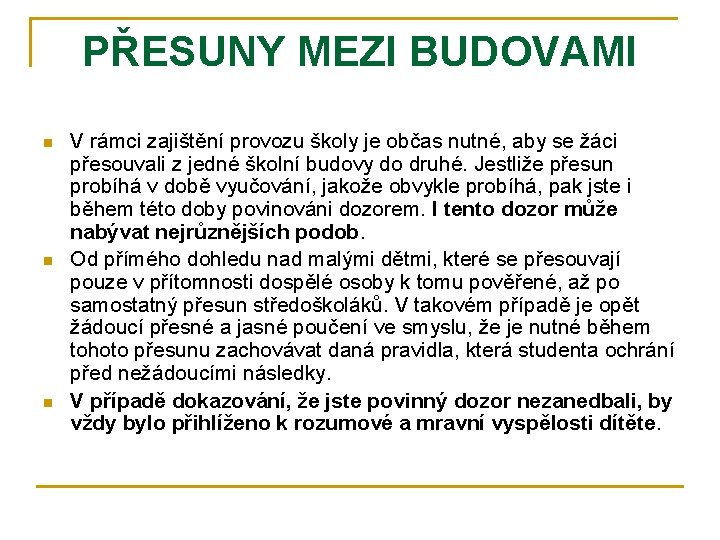 PŘESUNY MEZI BUDOVAMI

V rámci zajištění provozu školy je občas nutné, aby se žáci přesouvali z jedné školní budovy do druhé. Jestliže přesun probíhá v době vyučování, jakože obvykle probíhá, pak jste i během této doby povinováni dozorem. I tento dozor může nabývat nejrůznějších podob.

Od přímého dohledu nad malými dětmi, které se přesouvají pouze v přítomnosti dospělé osoby k tomu pověřené, až po samostatný přesun středoškoláků. V takovém případě je opět žádoucí přesné a jasné poučení ve smyslu, že je nutné během tohoto přesunu zachovávat daná pravidla, která studenta ochrání před nežádoucími následky.

V případě dokazování, že jste povinný dozor nezanedbali, by vždy bylo přihlíženo k rozumové a mravní vyspělosti dítěte.